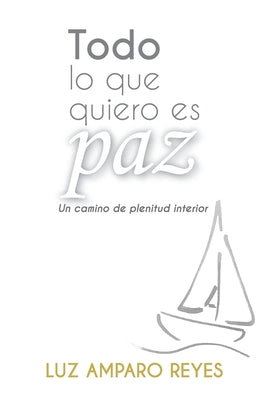 Todo
lo que
quiero es
paz

Un camino de plenitud interior

LUZ AMPARO REYES